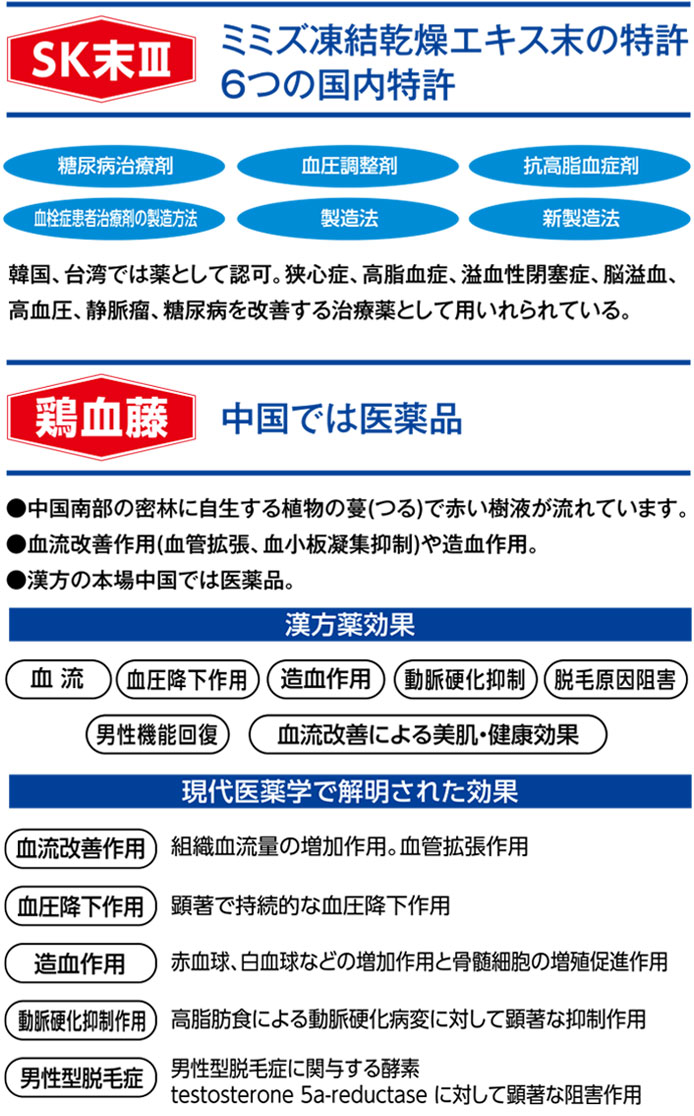 SK末Ⅲ

ミミズ凍結乾燥エキス末の特許
6つの国内特許

糖尿病治療剤
血圧調整剤
抗高脂血症剤
血栓症患者治療剤の製造方法
製造法
新製造法

韓国、台湾では薬として認可。狭心症、高脂血症、溢血性閉塞症、脳溢血、高血圧、静脈瘤、糖尿病を改善する治療薬として用いれられている。

鶏血藤

中国では医薬品

●中国南部の密林に自生する植物の蔓(つる)で赤い樹液が流れています。
●血流改善作用(血管拡張、血小板凝集抑制)や造血作用。
●漢方の本場中国では医薬品。

漢方薬効果

血 流
血圧降下作用
造血作用
動脈硬化抑制
脱毛原因阻害
男性機能回復
血流改善による美肌・健康効果

現代医薬学で解明された効果

血流改善作用
組織血流量の増加作用。血管拡張作用

血圧降下作用
顕著で持続的な血圧降下作用

造血作用
赤血球、白血球などの増加作用と骨髄細胞の増殖促進作用

動脈硬化抑制作用
高脂肪食による動脈硬化病変に対して顕著な抑制作用

男性型脱毛症
男性型脱毛症に関与する酵素 testosterone 5a-reductase に対して顕著な阻害作用